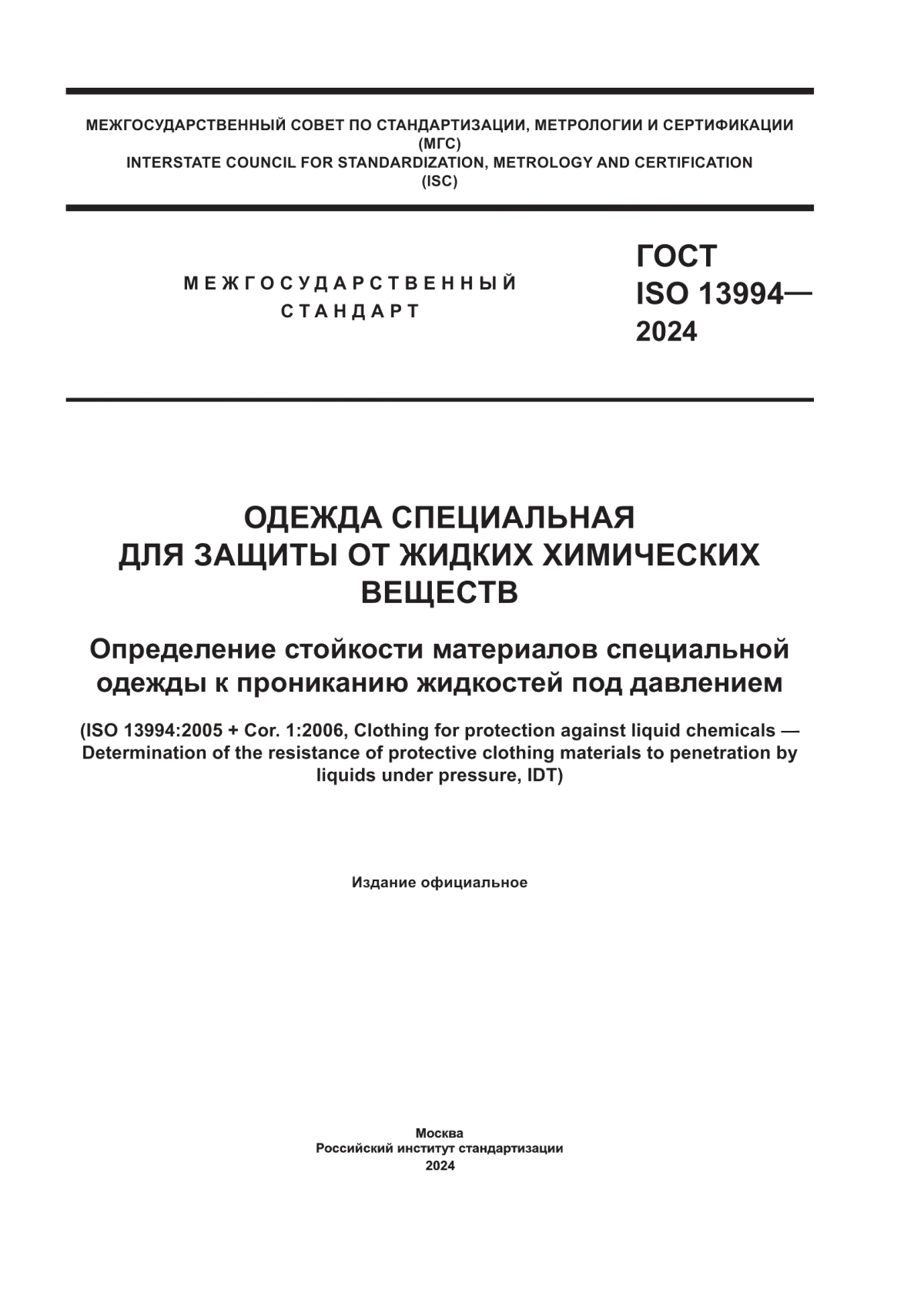 МЕЖГОСУДАРСТВЕННЫЙ СОВЕТ ПО СТАНДАРТИЗАЦИИ, МЕТРОЛОГИИ И СЕРТИФИКАЦИИ
(МГС)
INTERSTATE COUNCIL FOR STANDARDIZATION, METROLOGY AND CERTIFICATION
(ISC)

МЕЖГОСУДАРСТВЕННЫЙ
СТАНДАРТ

ГОСТ
ISO 13994—
2024

ОДЕЖДА СПЕЦИАЛЬНАЯ
ДЛЯ ЗАЩИТЫ ОТ ЖИДКИХ ХИМИЧЕСКИХ
ВЕЩЕСТВ

Определение стойкости материалов специальной одежды к прониканию жидкостей под давлением

(ISO 13994:2005 + Cor. 1:2006, Clothing for protection against liquid chemicals — Determination of the resistance of protective clothing materials to penetration by liquids under pressure, IDT)

Издание официальное

Москва
Российский институт стандартизации
2024